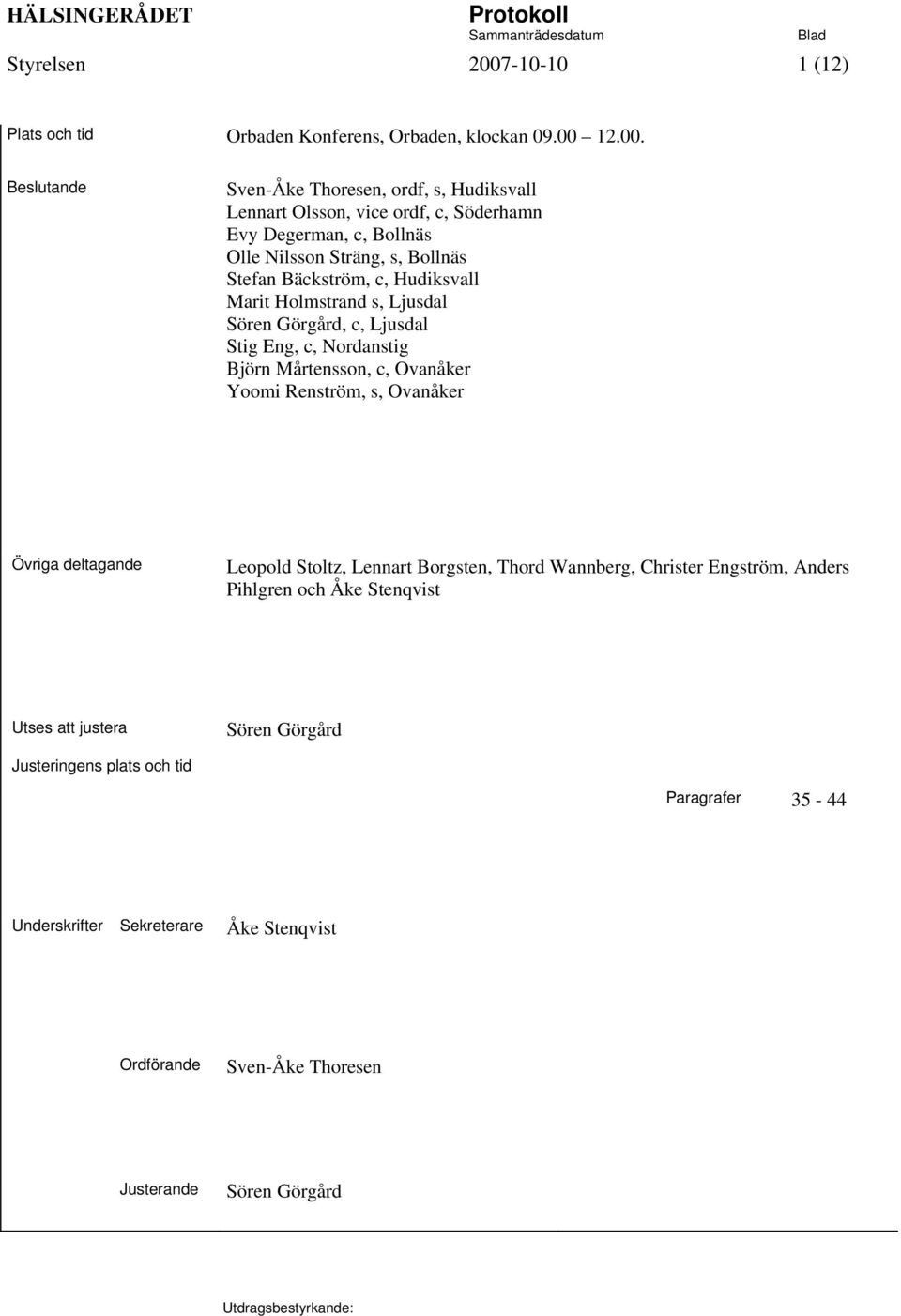 HÄLSINGERÅDET

Protokoll

Sammanträdesdatum

Blad

Styrelsen

2007-10-10

1 (12)

Plats och tid

Orbaden Konferens, Orbaden, klockan 09.00 12.00.

Beslutande

Sven-Åke Thoresen, ordf, s, Hudiksvall
Lennart Olsson, vice ordf, c, Söderhamn
Evy Degerman, c, Bollnäs
Olle Nilsson Sträng, s, Bollnäs
Stefan Bäckström, c, Hudiksvall
Marit Holmstrand s, Ljusdal
Sören Görgård, c, Ljusdal
Stig Eng, c, Nordanstig
Björn Mårtensson, c, Ovanåker
Yoomi Renström, s, Ovanåker

Övriga deltagande

Leopold Stoltz, Lennart Borgsten, Thord Wannberg, Christer Engström, Anders Pihlgren och Åke Stenqvist

Utses att justera

Sören Görgård

Justeringens plats och tid

Paragrafer

35 - 44

Underskrifter

Sekreterare

Åke Stenqvist

Ordförande

Sven-Åke Thoresen

Justerande

Sören Görgård

Utdragsbestyrkande: